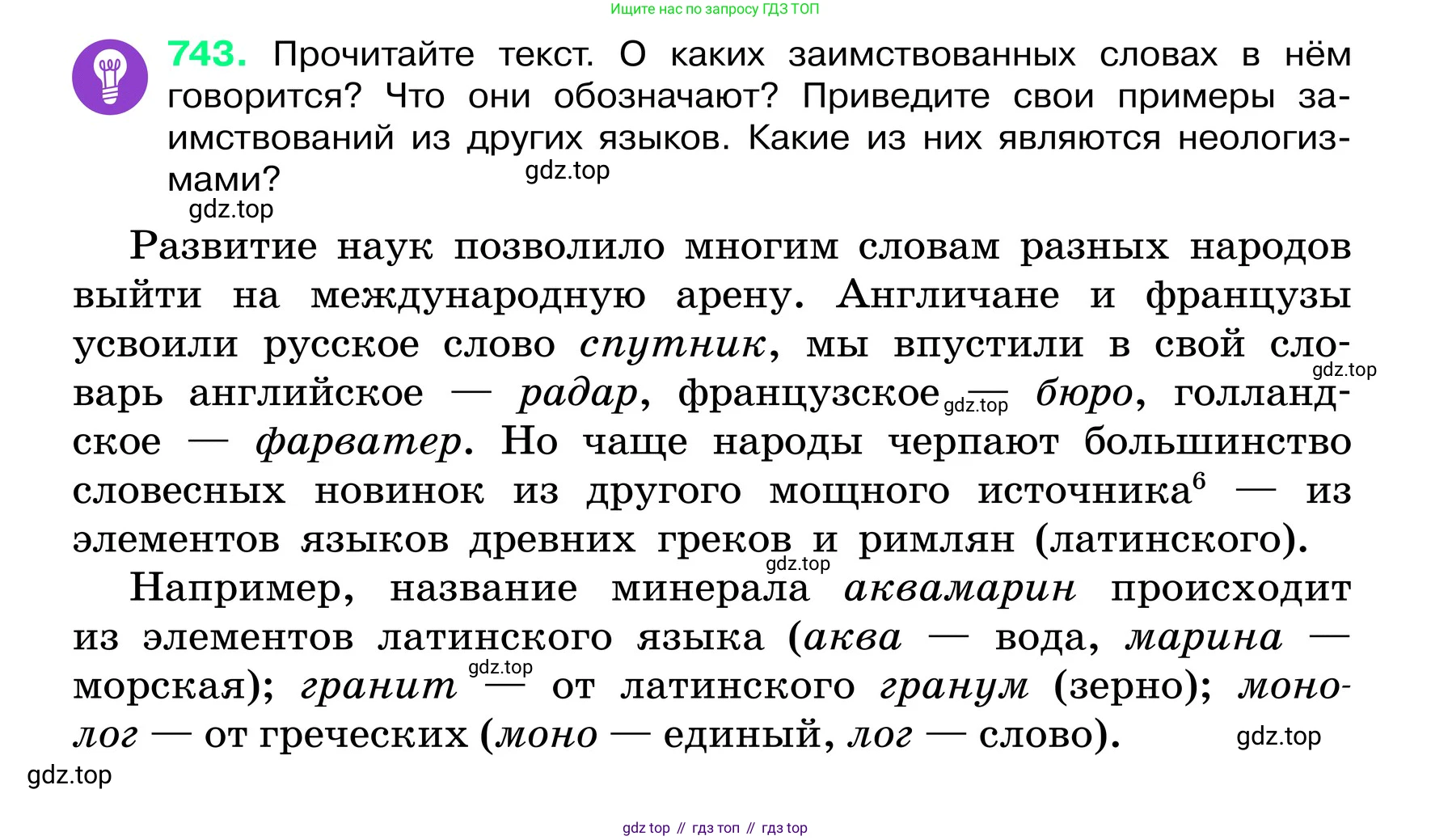 Ищите нас по запросу ГДЗ ТОП

743. Прочитайте текст. О каких заимствованных словах в нём говорится? Что они обозначают? Приведите свои примеры заимствований из других языков. Какие из них являются неологизмами?

gdz.top

gdz.top

Развитие наук позволило многим словам разных народов выйти на международную арену. Англичане и французы усвоили русское слово спутник, мы впустили в свой словарь английское — радар, французское — бюро, голландское — фарватер. Но чаще народы черпают большинство словесных новинок из другого мощного источника$^6$ — из элементов языков древних греков и римлян (латинского).

gdz.top

gdz.top

gdz.top

Например, название минерала аквамарин происходит из элементов латинского языка (аква — вода, марина — морская); гранит — от латинского гранум (зерно); монолог — от греческих (моно — единый, лог — слово).

gdz.top

gdz.top

gdz.top

gdz top // гдз топ // гдз top